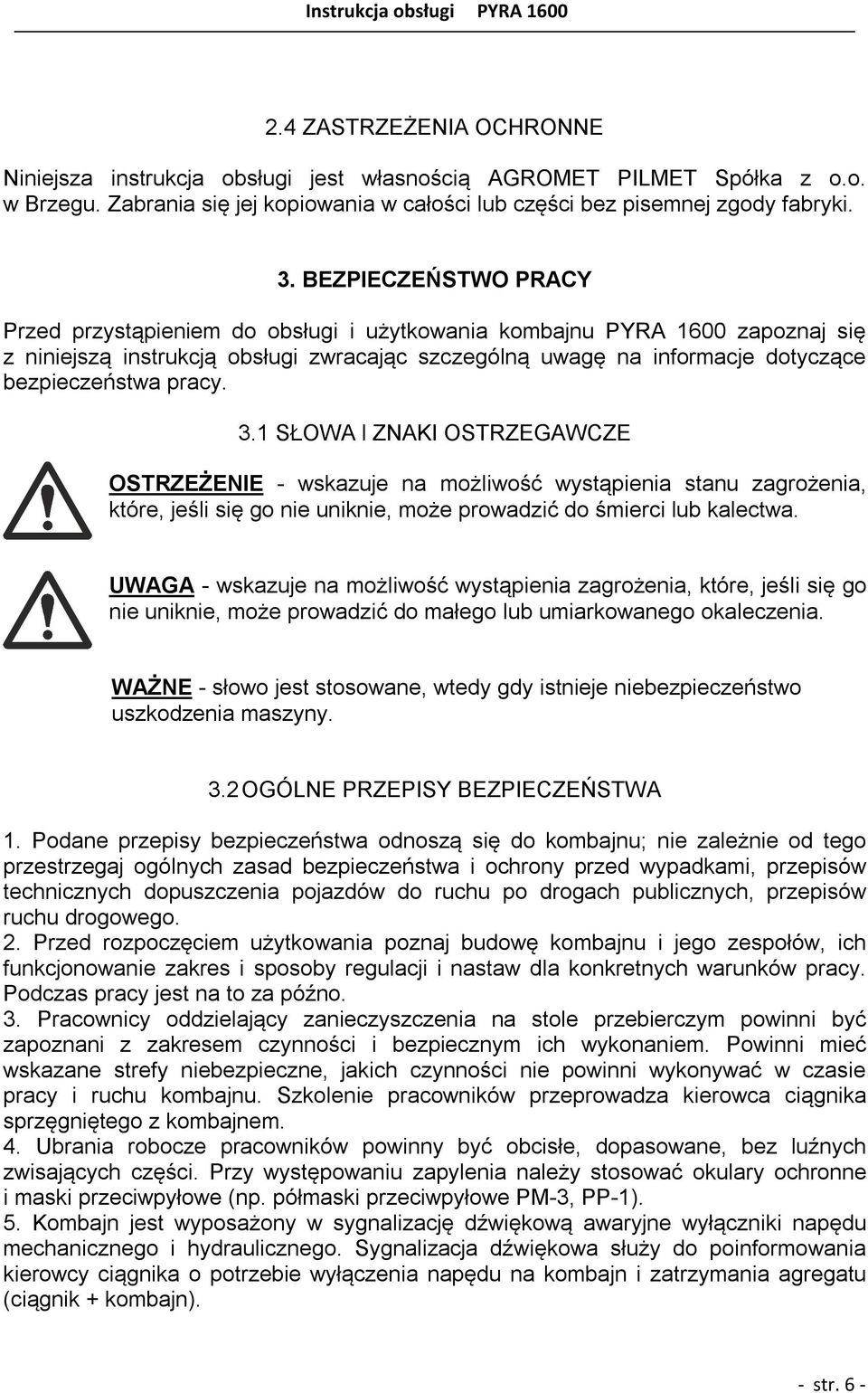 Instrukcja obsługi PYRA 1600

2.4 ZASTRZEŻENIA OCHRONNE

Niniejsza instrukcja obsługi jest własnością AGROMET PILMET Spółka z o.o. w Brzegu. Zabrania się jej kopiowania w całości lub części bez pisemnej zgody fabryki.

3. BEZPIECZEŃSTWO PRACY

Przed przystąpieniem do obsługi i użytkowania kombajnu PYRA 1600 zapoznaj się z niniejszą instrukcją obsługi zwracając szczególną uwagę na informacje dotyczące bezpieczeństwa pracy.

3.1 SŁOWA I ZNAKI OSTRZEGAWCZE

OSTRZEŻENIE - wskazuje na możliwość wystąpienia stanu zagrożenia, które, jeśli się go nie uniknie, może prowadzić do śmierci lub kalectwa.

UWAGA - wskazuje na możliwość wystąpienia zagrożenia, które, jeśli się go nie uniknie, może prowadzić do małego lub umiarkowanego okaleczenia.

WAŻNE - słowo jest stosowane, wtedy gdy istnieje niebezpieczeństwo uszkodzenia maszyny.

3.2 OGÓLNE PRZEPISY BEZPIECZEŃSTWA

1. Podane przepisy bezpieczeństwa odnoszą się do kombajnu; nie zależnie od tego przestrzegaj ogólnych zasad bezpieczeństwa i ochrony przed wypadkami, przepisów technicznych dopuszczenia pojazdów do ruchu po drogach publicznych, przepisów ruchu drogowego.
2. Przed rozpoczęciem użytkowania poznaj budowę kombajnu i jego zespołów, ich funkcjonowanie zakres i sposoby regulacji i nastaw dla konkretnych warunków pracy. Podczas pracy jest na to za późno.
3. Pracownicy oddzielający zanieczyszczenia na stole przebierczym powinni być zapoznani z zakresem czynności i bezpiecznym ich wykonaniem. Powinni mieć wskazane strefy niebezpieczne, jakich czynności nie powinni wykonywać w czasie pracy i ruchu kombajnu. Szkolenie pracowników przeprowadza kierowca ciągnika sprzęgniętego z kombajnem.
4. Ubrania robocze pracowników powinny być obcisłe, dopasowane, bez luźnych zwisających części. Przy występowaniu zapylenia należy stosować okulary ochronne i maski przeciwpyłowe (np. półmaski przeciwpyłowe PM-3, PP-1).
5. Kombajn jest wyposażony w sygnalizację dźwiękową awaryjne wyłączniki napędu mechanicznego i hydraulicznego. Sygnalizacja dźwiękowa służy do poinformowania kierowcy ciągnika o potrzebie wyłączenia napędu na kombajn i zatrzymania agregatu (ciągnik + kombajn).

- str. 6 -